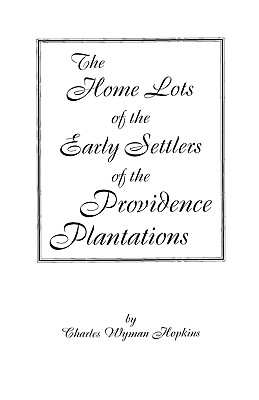 The Home Lots of the Early Settlers of the Providence Plantations

by
Charles Wyman Hopkins